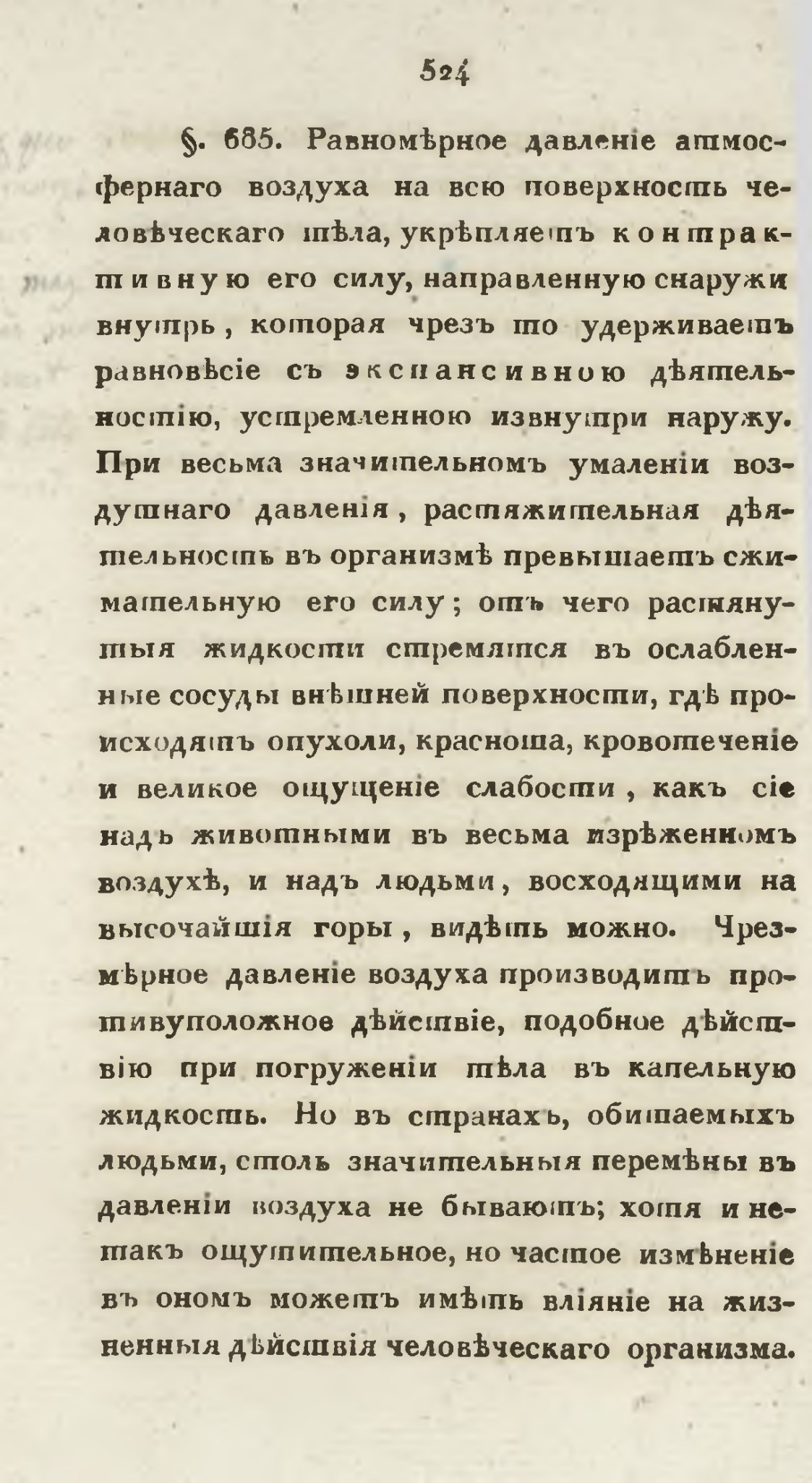 524

§. 685. Равномѣрное давленіе атмосфернаго воздуха на всю поверхность человѣческаго тѣла, укрѣпляетъ контрактивную его силу, направленную снаружи внутрь, которая чрезъ то удерживаетъ равновѣсіе съ экспансивною дѣятельностію, устремленною извнутри наружу. При весьма значительномъ умаленіи воздушнаго давленія, растяжительная дѣятельность въ организмѣ превышаетъ сжимательную его силу; отъ чего растянутыя жидкости стремятся въ ослабленные сосуды внѣшней поверхности, гдѣ происходятъ опухоли, краснота, кровотеченіе и великое ощущеніе слабости, какъ сіе надъ животными въ весьма изрѣженномъ воздухѣ, и надъ людьми, восходящими на высочайшія горы, видѣть можно. Чрезмѣрное давленіе воздуха производитъ противуположное дѣйствіе, подобное дѣйствію при погруженіи тѣла въ капельную жидкость. Но въ странахъ, обитаемыхъ людьми, столь значительныя перемѣны въ давленіи воздуха не бываютъ; хотя и нетакъ ощутительное, но частое измѣненіе въ ономъ можетъ имѣть вліяніе на жизненныя дѣйствія человѣческаго организма.